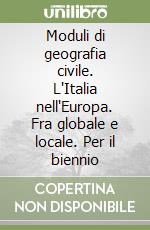 unilibro

Moduli di geografia civile. L'Italia nell'Europa. Fra globale e locale. Per il biennio

COPERTINA NON DISPONIBILE